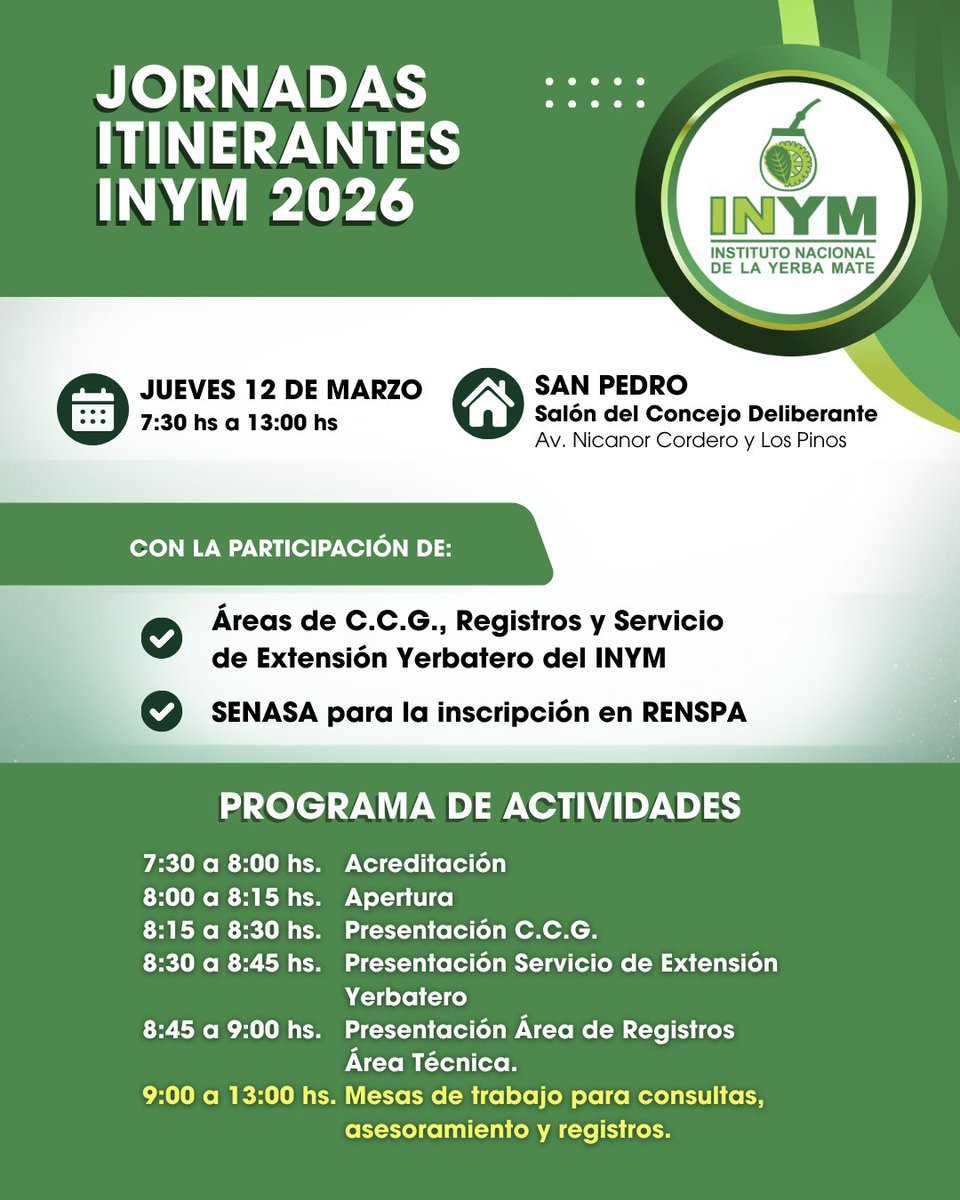 JORNADAS ITINERANTES INYM 2026

INYM
INSTITUTO NACIONAL DE LA YERBA MATE

JUEVES 12 DE MARZO
7:30 hs a 13:00 hs

SAN PEDRO
Salón del Concejo Deliberante
Av. Nicanor Cordero y Los Pinos

CON LA PARTICIPACIÓN DE:

Áreas de C.C.G., Registros y Servicio de Extensión Yerbatero del INYM

SENASA para la inscripción en RENSPA

PROGRAMA DE ACTIVIDADES

| | |
|---|---|
| 7:30 a 8:00 hs. | Acreditación |
| 8:00 a 8:15 hs. | Apertura |
| 8:15 a 8:30 hs. | Presentación C.C.G. |
| 8:30 a 8:45 hs. | Presentación Servicio de Extensión Yerbatero |
| 8:45 a 9:00 hs. | Presentación Área de Registros Área Técnica. |
| 9:00 a 13:00 hs. | Mesas de trabajo para consultas, asesoramiento y registros. |